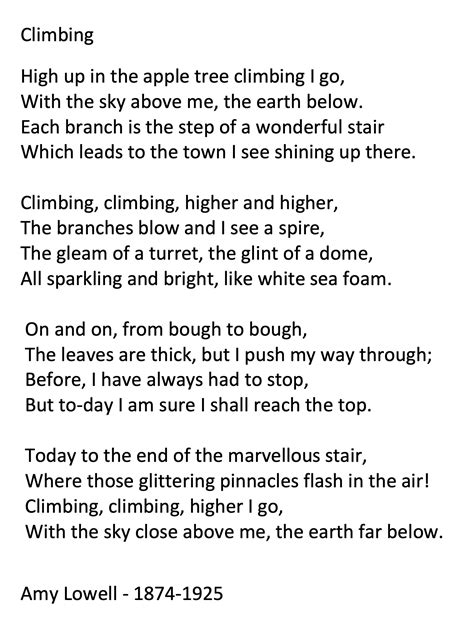 Climbing

High up in the apple tree climbing I go,
With the sky above me, the earth below.
Each branch is the step of a wonderful stair
Which leads to the town I see shining up there.

Climbing, climbing, higher and higher,
The branches blow and I see a spire,
The gleam of a turret, the glint of a dome,
All sparkling and bright, like white sea foam.

On and on, from bough to bough,
The leaves are thick, but I push my way through;
Before, I have always had to stop,
But to-day I am sure I shall reach the top.

Today to the end of the marvellous stair,
Where those glittering pinnacles flash in the air!
Climbing, climbing, higher I go,
With the sky close above me, the earth far below.

Amy Lowell - 1874-1925